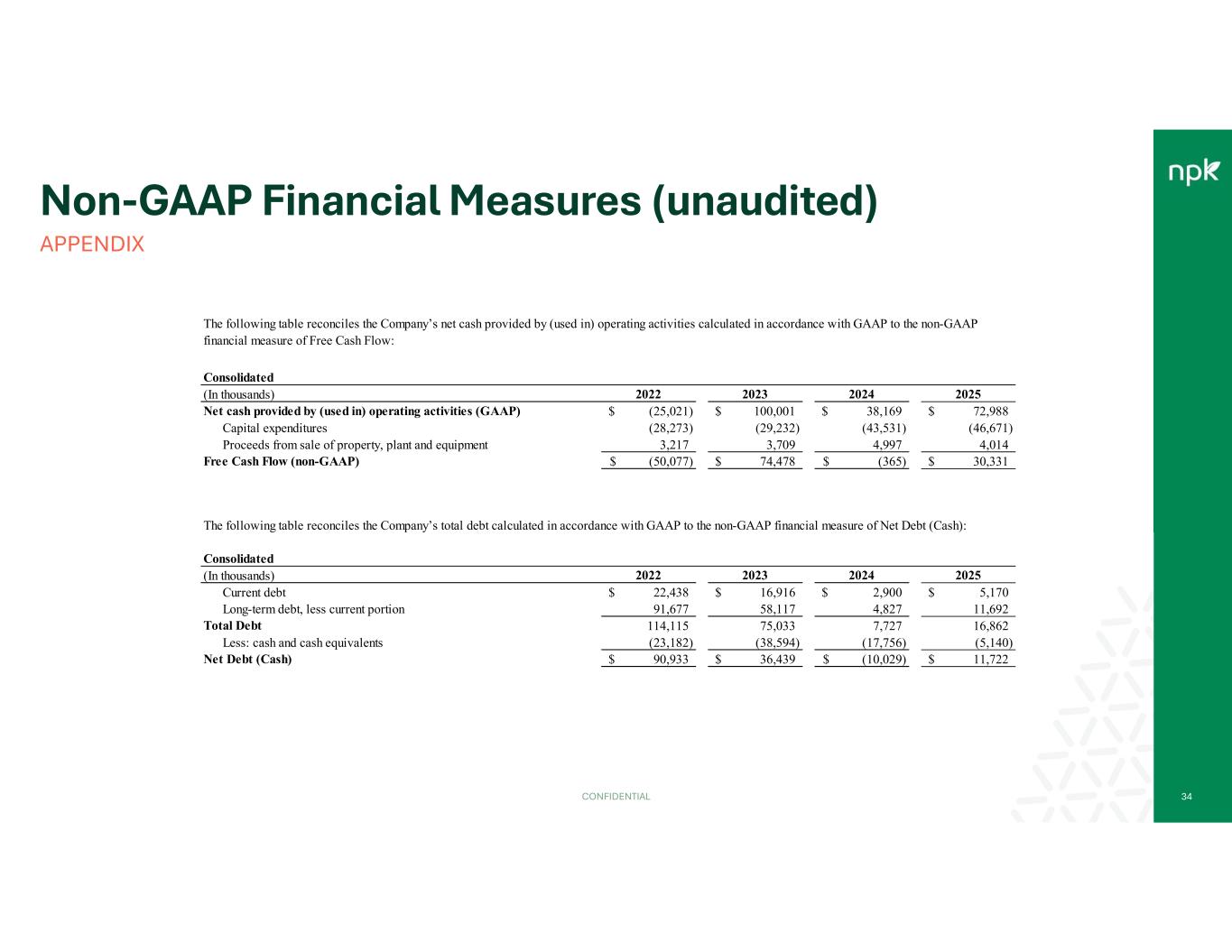 npk

Non-GAAP Financial Measures (unaudited)

APPENDIX

The following table reconciles the Company's net cash provided by (used in) operating activities calculated in accordance with GAAP to the non-GAAP financial measure of Free Cash Flow:

Consolidated

| (In thousands) | 2022 | 2023 | 2024 | 2025 |
|---|---|---|---|---|
| Net cash provided by (used in) operating activities (GAAP) | $ (25,021) | $ 100,001 | $ 38,169 | $ 72,988 |
| Capital expenditures | (28,273) | (29,232) | (43,531) | (46,671) |
| Proceeds from sale of property, plant and equipment | 3,217 | 3,709 | 4,997 | 4,014 |
| Free Cash Flow (non-GAAP) | $ (50,077) | $ 74,478 | $ (365) | $ 30,331 |

The following table reconciles the Company's total debt calculated in accordance with GAAP to the non-GAAP financial measure of Net Debt (Cash):

Consolidated

| (In thousands) | 2022 | 2023 | 2024 | 2025 |
|---|---|---|---|---|
| Current debt | $ 22,438 | $ 16,916 | $ 2,900 | $ 5,170 |
| Long-term debt, less current portion | 91,677 | 58,117 | 4,827 | 11,692 |
| Total Debt | 114,115 | 75,033 | 7,727 | 16,862 |
| Less: cash and cash equivalents | (23,182) | (38,594) | (17,756) | (5,140) |
| Net Debt (Cash) | $ 90,933 | $ 36,439 | $ (10,029) | $ 11,722 |

CONFIDENTIAL

34